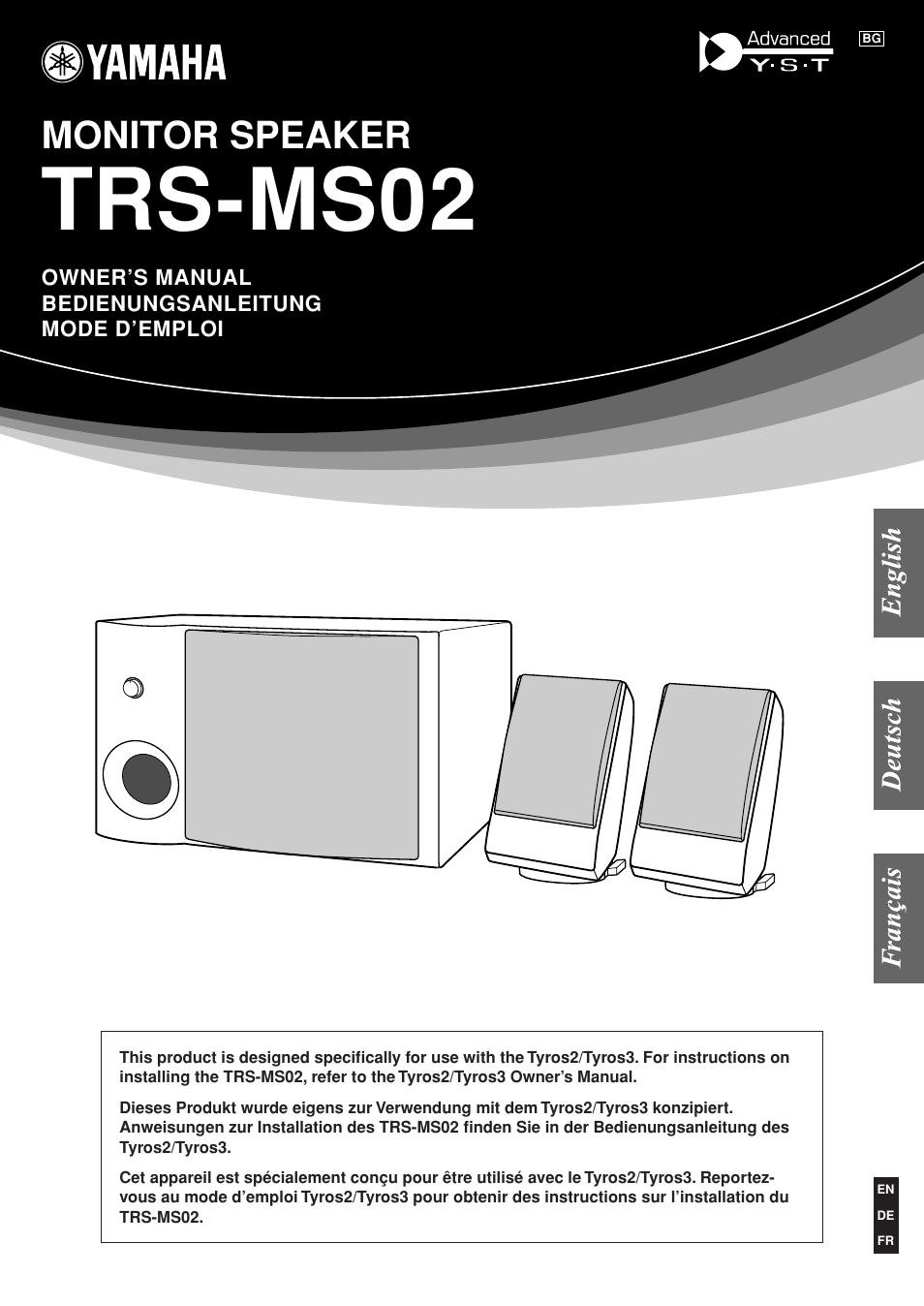 YAMAHA

Advanced
Y·S·T

BG

MONITOR SPEAKER
TRS-MS02

OWNER'S MANUAL
BEDIENUNGSANLEITUNG
MODE D'EMPLOI

English

Deutsch

Français

This product is designed specifically for use with the Tyros2/Tyros3. For instructions on installing the TRS-MS02, refer to the Tyros2/Tyros3 Owner's Manual.

Dieses Produkt wurde eigens zur Verwendung mit dem Tyros2/Tyros3 konzipiert. Anweisungen zur Installation des TRS-MS02 finden Sie in der Bedienungsanleitung des Tyros2/Tyros3.

Cet appareil est spécialement conçu pour être utilisé avec le Tyros2/Tyros3. Reportez-vous au mode d'emploi Tyros2/Tyros3 pour obtenir des instructions sur l'installation du TRS-MS02.

EN
DE
FR